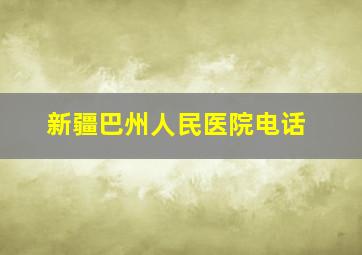 新疆巴州人民医院电话